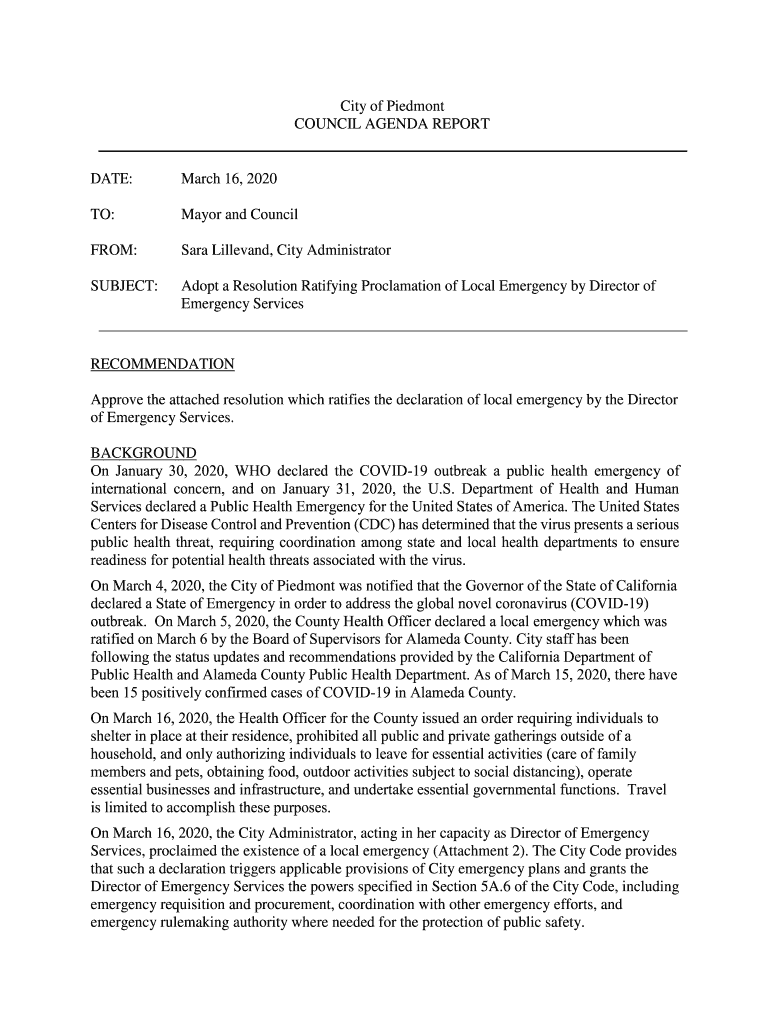 City of Piedmont
COUNCIL AGENDA REPORT

DATE: March 16, 2020

TO: Mayor and Council

FROM: Sara Lillevand, City Administrator

SUBJECT: Adopt a Resolution Ratifying Proclamation of Local Emergency by Director of Emergency Services

RECOMMENDATION

Approve the attached resolution which ratifies the declaration of local emergency by the Director of Emergency Services.

BACKGROUND
On January 30, 2020, WHO declared the COVID-19 outbreak a public health emergency of international concern, and on January 31, 2020, the U.S. Department of Health and Human Services declared a Public Health Emergency for the United States of America. The United States Centers for Disease Control and Prevention (CDC) has determined that the virus presents a serious public health threat, requiring coordination among state and local health departments to ensure readiness for potential health threats associated with the virus.

On March 4, 2020, the City of Piedmont was notified that the Governor of the State of California declared a State of Emergency in order to address the global novel coronavirus (COVID-19) outbreak. On March 5, 2020, the County Health Officer declared a local emergency which was ratified on March 6 by the Board of Supervisors for Alameda County. City staff has been following the status updates and recommendations provided by the California Department of Public Health and Alameda County Public Health Department. As of March 15, 2020, there have been 15 positively confirmed cases of COVID-19 in Alameda County.

On March 16, 2020, the Health Officer for the County issued an order requiring individuals to shelter in place at their residence, prohibited all public and private gatherings outside of a household, and only authorizing individuals to leave for essential activities (care of family members and pets, obtaining food, outdoor activities subject to social distancing), operate essential businesses and infrastructure, and undertake essential governmental functions. Travel is limited to accomplish these purposes.

On March 16, 2020, the City Administrator, acting in her capacity as Director of Emergency Services, proclaimed the existence of a local emergency (Attachment 2). The City Code provides that such a declaration triggers applicable provisions of City emergency plans and grants the Director of Emergency Services the powers specified in Section 5A.6 of the City Code, including emergency requisition and procurement, coordination with other emergency efforts, and emergency rulemaking authority where needed for the protection of public safety.